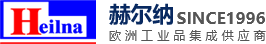 Heilna

赫尔纳 SINCE1996
欧洲工业品集成供应商